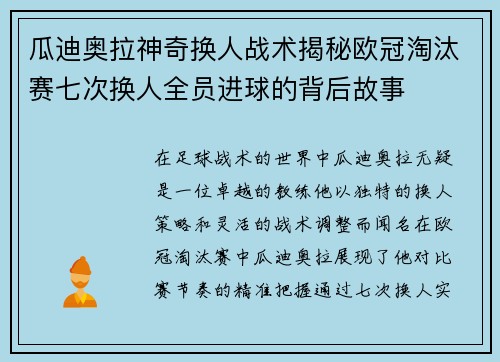 瓜迪奥拉神奇换人战术揭秘欧冠淘汰赛七次换人全员进球的背后故事

在足球战术的世界中瓜迪奥拉无疑是一位卓越的教练他以独特的换人策略和灵活的战术调整而闻名在欧冠淘汰赛中瓜迪奥拉展现了他对比赛节奏的精准把握通过七次换人实